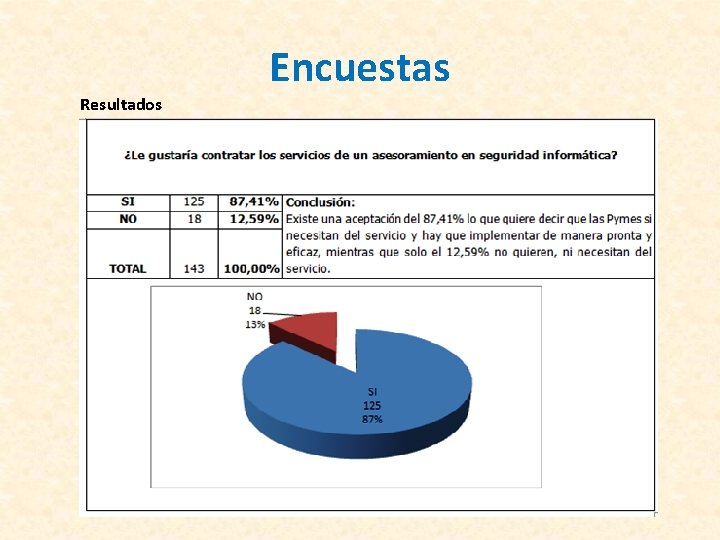 Encuestas

Resultados

¿Le gustaría contratar los servicios de un asesoramiento en seguridad informática?

| SI | 125 | 87,41% | Conclusión: Existe una aceptación del 87,41% lo que quiere decir que las Pymes si necesitan del servicio y hay que implementar de manera pronta y eficaz, mientras que solo el 12,59% no quieren, ni necesitan del servicio. |
|---|---|---|---|
| NO | 18 | 12,59% | |
| TOTAL | 143 | 100,00% | |

NO
18
13%

SI
125
87%